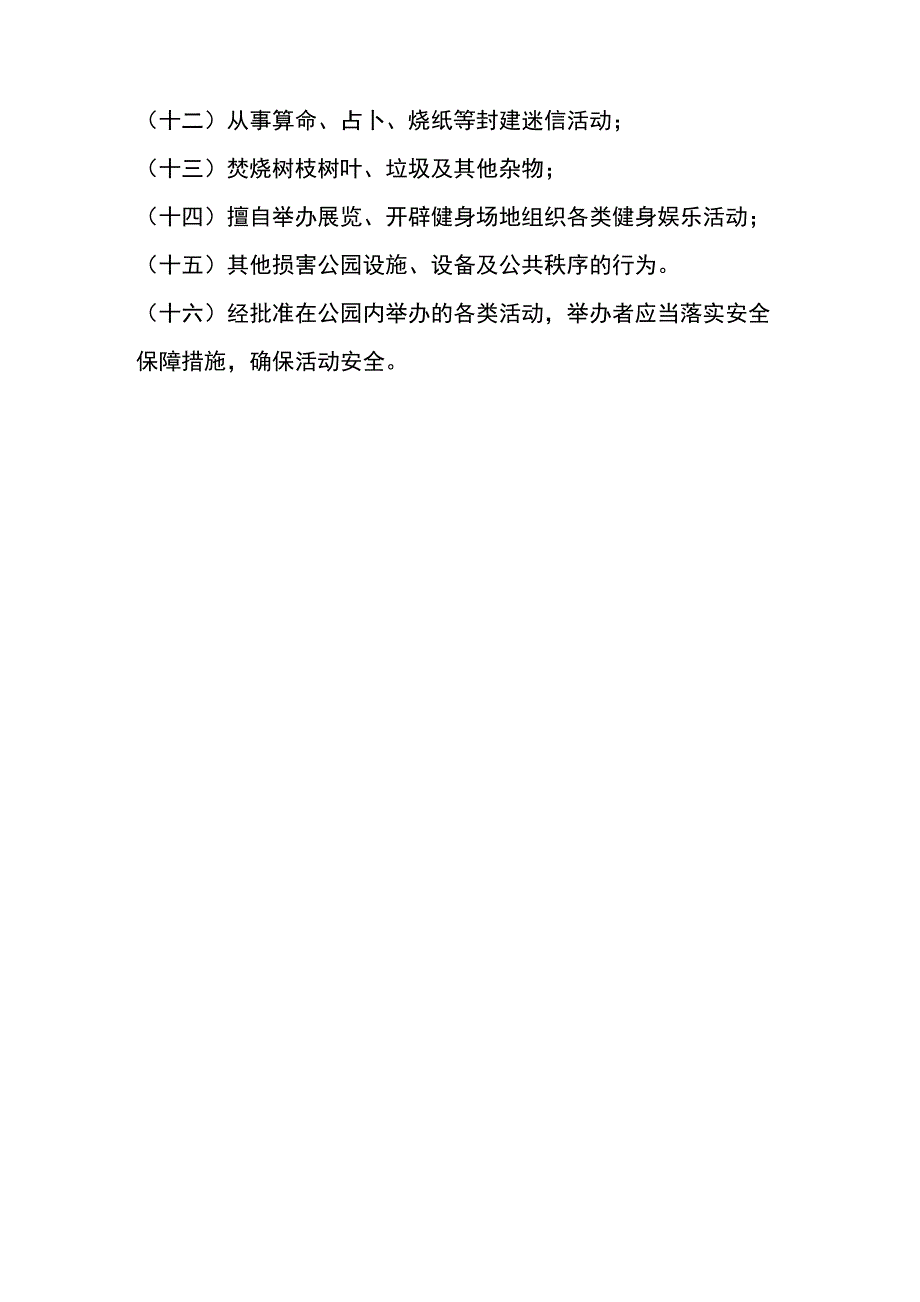 （十二）从事算命、占卜、烧纸等封建迷信活动；

（十三）焚烧树枝树叶、垃圾及其他杂物；

（十四）擅自举办展览、开辟健身场地组织各类健身娱乐活动；

（十五）其他损害公园设施、设备及公共秩序的行为。

（十六）经批准在公园内举办的各类活动，举办者应当落实安全保障措施，确保活动安全。